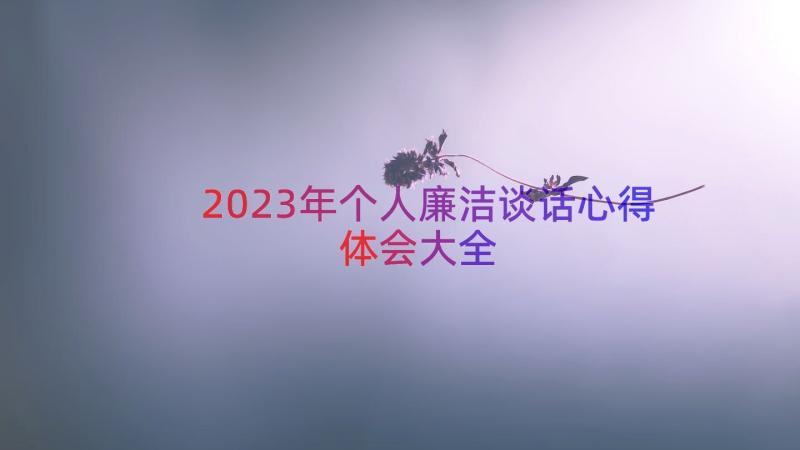 2023年个人廉洁谈话心得体会大全